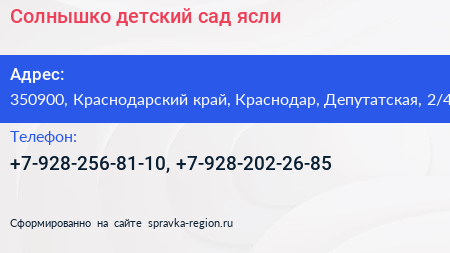 Солнышко детский сад ясли

Адрес:
350900, Краснодарский край, Краснодар, Депутатская, 2/4

Телефон:
+7-928-256-81-10, +7-928-202-26-85

Сформированно на сайте spravka-region.ru